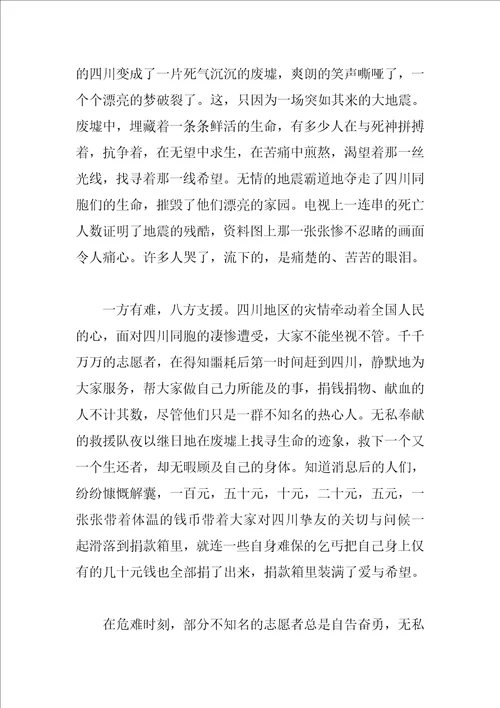 的四川变成了一片死气沉沉的废墟，爽朗的笑声嘶哑了，一个个漂亮的梦破裂了。这，只因为一场突如其来的大地震。废墟中，埋藏着一条条鲜活的生命，有多少人在与死神拼搏着，抗争着，在无望中求生，在苦痛中煎熬，渴望着那一丝光线，找寻着那一线希望。无情的地震霸道地夺走了四川同胞们的生命，摧毁了他们漂亮的家园。电视上一连串的死亡人数证明了地震的残酷，资料图上那一张张惨不忍睹的画面令人痛心。许多人哭了，流下的，是痛楚的、苦苦的眼泪。

一方有难，八方支援。四川地区的灾情牵动着全国人民的心，面对四川同胞的凄惨遭受，大家不能坐视不管。千千万万的志愿者，在得知噩耗后第一时间赶到四川，静默地为大家服务，帮大家做自己力所能及的事，捐钱捐物、献血的人不计其数，尽管他们只是一群不知名的热心人。无私奉献的救援队夜以继日地在废墟上找寻生命的迹象，救下一个又一个生还者，却无暇顾及自己的身体。知道消息后的人们，纷纷慷慨解囊，一百元，五十元，十元，二十元，五元，一张张带着体温的钱币带着大家对四川挚友的关切与问候一起滑落到捐款箱里，就连一些自身难保的乞丐把自己身上仅有的几十元钱也全部捐了出来，捐款箱里装满了爱与希望。

在危难时刻，部分不知名的志愿者总是自告奋勇，无私